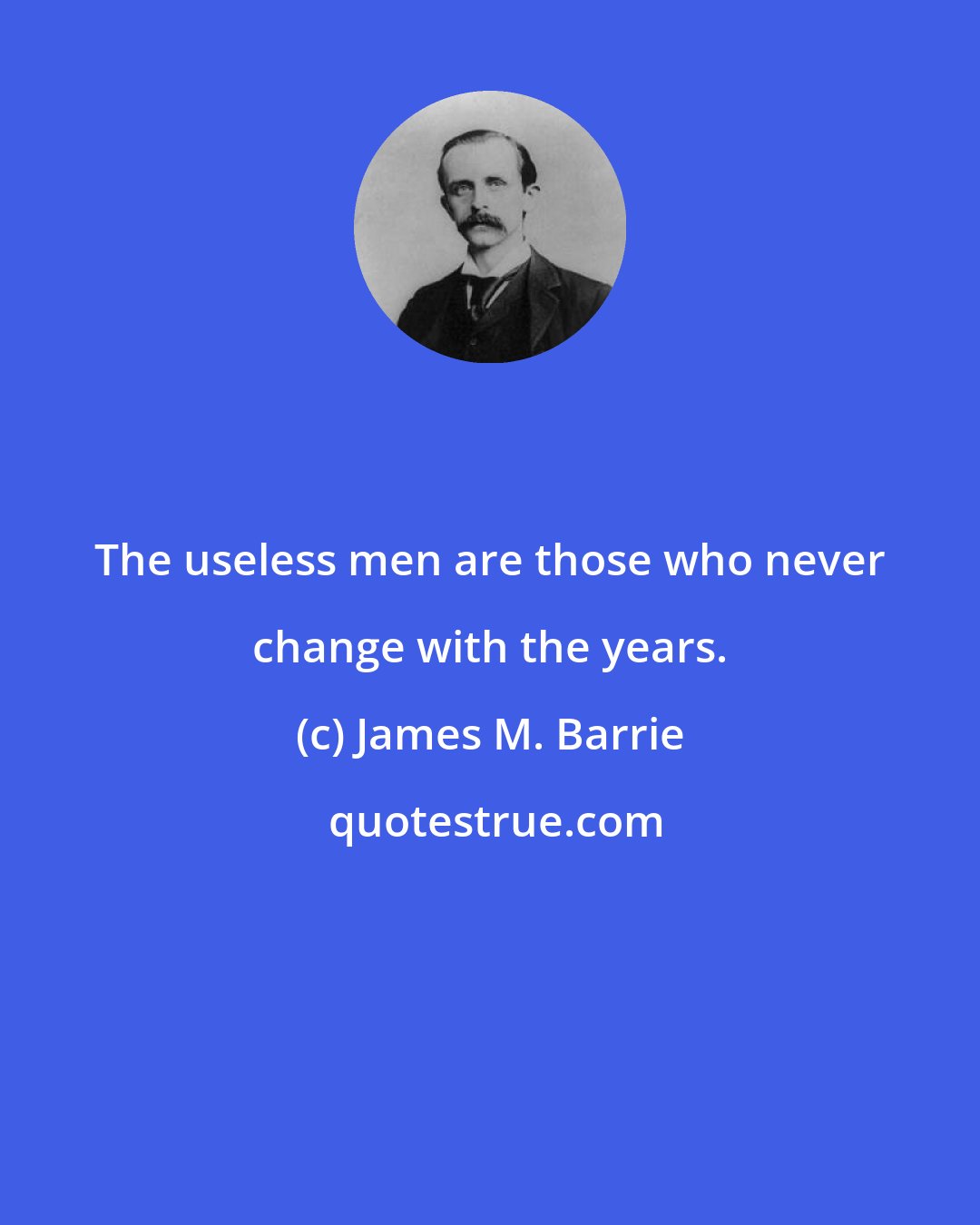 The useless men are those who never change with the years.

(c) James M. Barrie

quotestrue.com